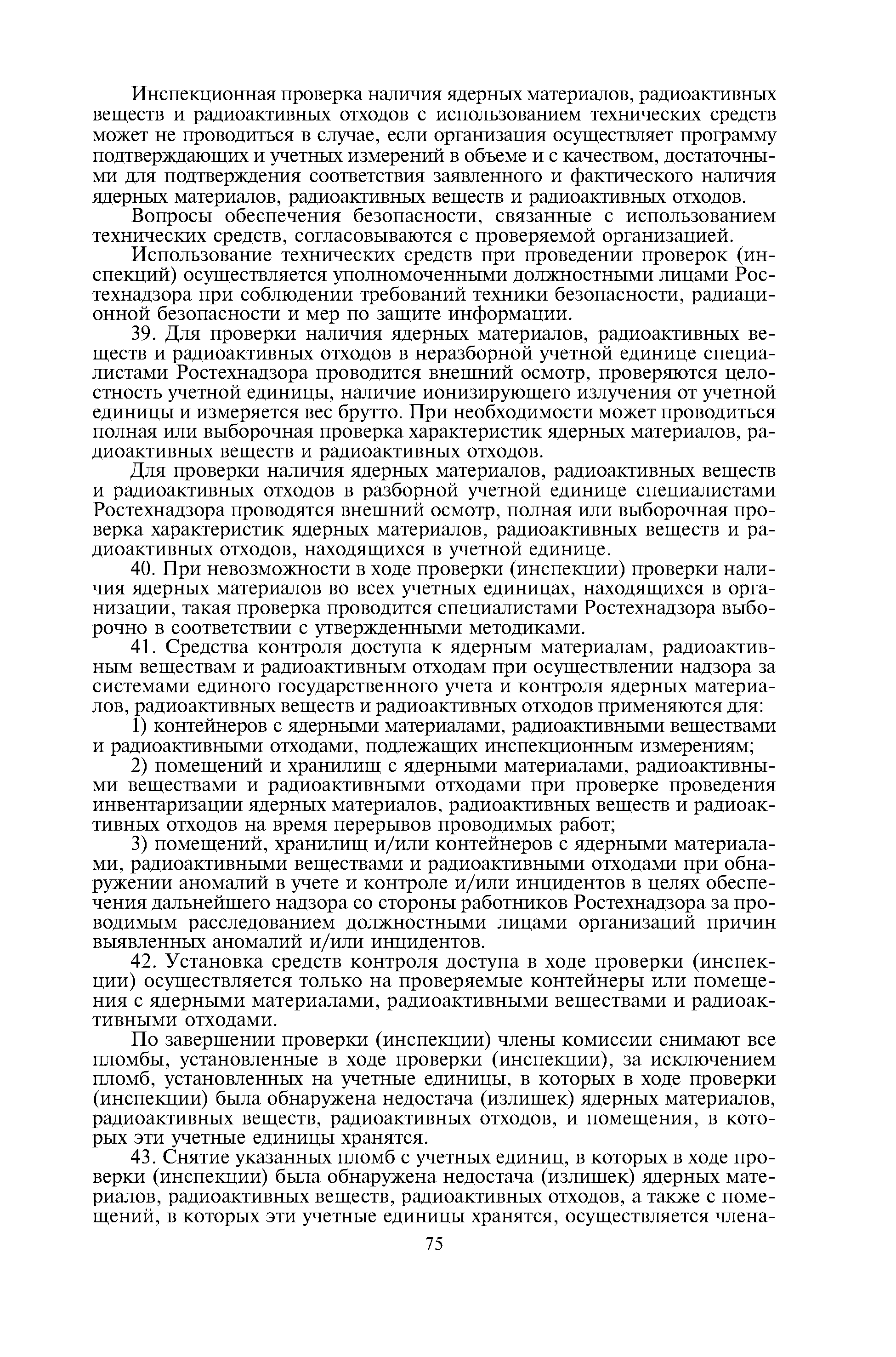 Инспекционная проверка наличия ядерных материалов, радиоактивных веществ и радиоактивных отходов с использованием технических средств может не проводиться в случае, если организация осуществляет программу подтверждающих и учетных измерений в объеме и с качеством, достаточными для подтверждения соответствия заявленного и фактического наличия ядерных материалов, радиоактивных веществ и радиоактивных отходов.

Вопросы обеспечения безопасности, связанные с использованием технических средств, согласовываются с проверяемой организацией.

Использование технических средств при проведении проверок (инспекций) осуществляется уполномоченными должностными лицами Ростехнадзора при соблюдении требований техники безопасности, радиационной безопасности и мер по защите информации.

39. Для проверки наличия ядерных материалов, радиоактивных веществ и радиоактивных отходов в неразборной учетной единице специалистами Ростехнадзора проводится внешний осмотр, проверяются целостность учетной единицы, наличие ионизирующего излучения от учетной единицы и измеряется вес брутто. При необходимости может проводиться полная или выборочная проверка характеристик ядерных материалов, радиоактивных веществ и радиоактивных отходов.

Для проверки наличия ядерных материалов, радиоактивных веществ и радиоактивных отходов в разборной учетной единице специалистами Ростехнадзора проводятся внешний осмотр, полная или выборочная проверка характеристик ядерных материалов, радиоактивных веществ и радиоактивных отходов, находящихся в учетной единице.

40. При невозможности в ходе проверки (инспекции) проверки наличия ядерных материалов во всех учетных единицах, находящихся в организации, такая проверка проводится специалистами Ростехнадзора выборочно в соответствии с утвержденными методиками.

41. Средства контроля доступа к ядерным материалам, радиоактивным веществам и радиоактивным отходам при осуществлении надзора за системами единого государственного учета и контроля ядерных материалов, радиоактивных веществ и радиоактивных отходов применяются для:

1) контейнеров с ядерными материалами, радиоактивными веществами и радиоактивными отходами, подлежащих инспекционным измерениям;

2) помещений и хранилищ с ядерными материалами, радиоактивными веществами и радиоактивными отходами при проверке проведения инвентаризации ядерных материалов, радиоактивных веществ и радиоактивных отходов на время перерывов проводимых работ;

3) помещений, хранилищ и/или контейнеров с ядерными материалами, радиоактивными веществами и радиоактивными отходами при обнаружении аномалий в учете и контроле и/или инцидентов в целях обеспечения дальнейшего надзора со стороны работников Ростехнадзора за проводимым расследованием должностными лицами организаций причин выявленных аномалий и/или инцидентов.

42. Установка средств контроля доступа в ходе проверки (инспекции) осуществляется только на проверяемые контейнеры или помещения с ядерными материалами, радиоактивными веществами и радиоактивными отходами.

По завершении проверки (инспекции) члены комиссии снимают все пломбы, установленные в ходе проверки (инспекции), за исключением пломб, установленных на учетные единицы, в которых в ходе проверки (инспекции) была обнаружена недостача (излишек) ядерных материалов, радиоактивных веществ, радиоактивных отходов, и помещения, в которых эти учетные единицы хранятся.

43. Снятие указанных пломб с учетных единиц, в которых в ходе проверки (инспекции) была обнаружена недостача (излишек) ядерных материалов, радиоактивных веществ, радиоактивных отходов, а также с помещений, в которых эти учетные единицы хранятся, осуществляется члена-

75